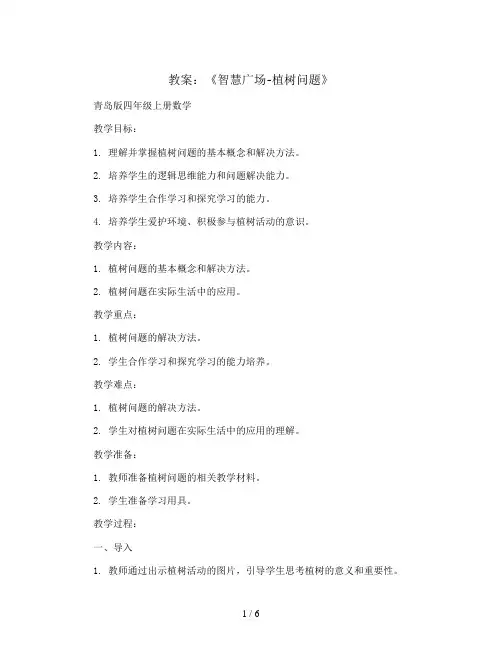 教案：《智慧广场-植树问题》

青岛版四年级上册数学

教学目标：

1. 理解并掌握植树问题的基本概念和解决方法。

2. 培养学生的逻辑思维能力和问题解决能力。

3. 培养学生合作学习和探究学习的能力。

4. 培养学生爱护环境、积极参与植树活动的意识。

教学内容：

1. 植树问题的基本概念和解决方法。

2. 植树问题在实际生活中的应用。

教学重点：

1. 植树问题的解决方法。

2. 学生合作学习和探究学习的能力培养。

教学难点：

1. 植树问题的解决方法。

2. 学生对植树问题在实际生活中的应用的理解。

教学准备：

1. 教师准备植树问题的相关教学材料。

2. 学生准备学习用具。

教学过程：

一、导入

1. 教师通过出示植树活动的图片，引导学生思考植树的意义和重要性。

1 / 6